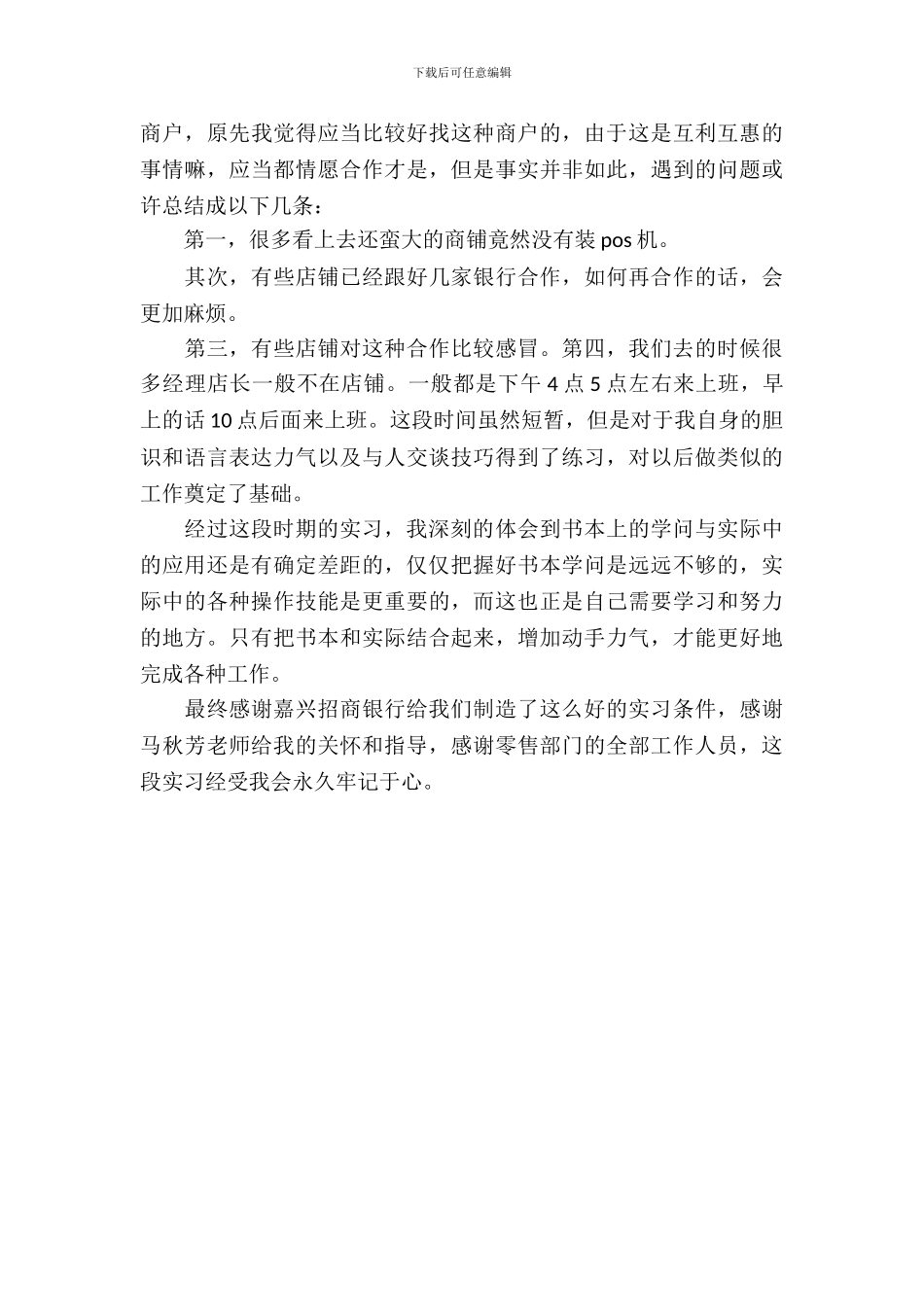 下载后可任意编辑

商户，原先我觉得应当比较好找这种商户的，由于这是互利互惠的事情嘛，应当都情愿合作才是，但是事实并非如此，遇到的问题或许总结成以下几条：

第一，很多看上去还蛮大的商铺竟然没有装 pos 机。

其次，有些店铺已经跟好几家银行合作，如何再合作的话，会更加麻烦。

第三，有些店铺对这种合作比较感冒。第四，我们去的时候很多经理店长一般不在店铺。一般都是下午 4 点 5 点左右来上班，早上的话 10 点后面来上班。这段时间虽然短暂，但是对于我自身的胆识和语言表达力气以及与人交谈技巧得到了练习，对以后做类似的工作奠定了基础。

经过这段时期的实习，我深刻的体会到书本上的学问与实际中的应用还是有确定差距的，仅仅把握好书本学问是远远不够的，实际中的各种操作技能是更重要的，而这也正是自己需要学习和努力的地方。只有把书本和实际结合起来，增加动手力气，才能更好地完成各种工作。

最终感谢嘉兴招商银行给我们制造了这么好的实习条件，感谢马秋芳老师给我的关怀和指导，感谢零售部门的全部工作人员，这段实习经受我会永久牢记于心。